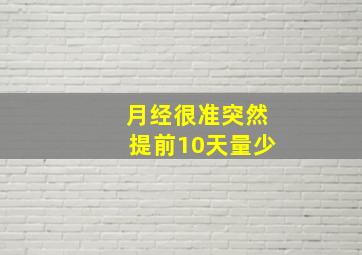 月经很准突然
提前10天量少